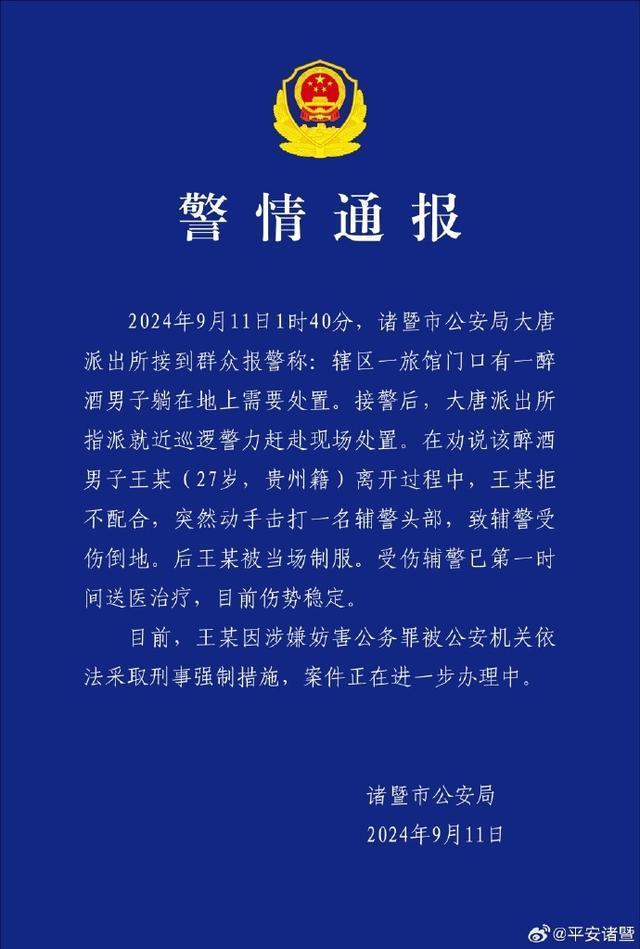 警情通报

2024年9月11日1时40分，诸暨市公安局大唐派出所接到群众报警称：辖区一旅馆门口有一醉酒男子躺在地上需要处置。接警后，大唐派出所指派就近巡逻警力赶赴现场处置。在劝说该醉酒男子王某（27岁，贵州籍）离开过程中，王某拒不配合，突然动手击打一名辅警头部，致辅警受伤倒地。后王某被当场制服。受伤辅警已第一时间送医治疗，目前伤势稳定。

目前，王某因涉嫌妨害公务罪被公安机关依法采取刑事强制措施，案件正在进一步办理中。

诸暨市公安局
2024年9月11日

@平安诸暨